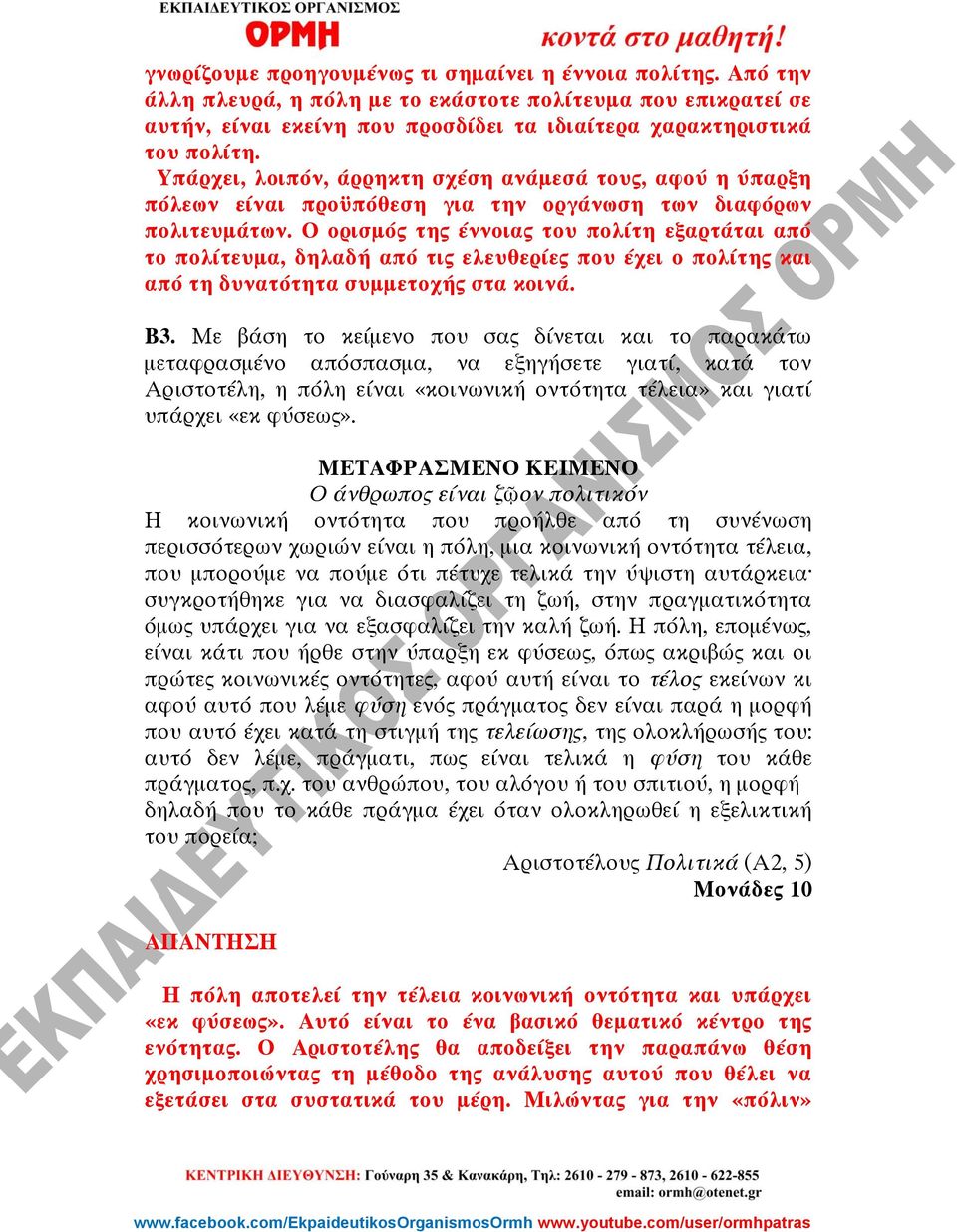 ΕΚΠΑΙΔΕΥΤΙΚΟΣ ΟΡΓΑΝΙΣΜΟΣ
ΟΡΜΗ
κοντά στο μαθητή!

γνωρίζουμε προηγουμένως τι σημαίνει η έννοια πολίτης. Από την άλλη πλευρά, η πόλη με το εκάστοτε πολίτευμα που επικρατεί σε αυτήν, είναι εκείνη που προσδίδει τα ιδιαίτερα χαρακτηριστικά του πολίτη.

Υπάρχει, λοιπόν, άρρηκτη σχέση ανάμεσά τους, αφού η ύπαρξη πόλεων είναι προϋπόθεση για την οργάνωση των διαφόρων πολιτευμάτων. Ο ορισμός της έννοιας του πολίτη εξαρτάται από το πολίτευμα, δηλαδή από τις ελευθερίες που έχει ο πολίτης και από τη δυνατότητα συμμετοχής στα κοινά.

Β3. Με βάση το κείμενο που σας δίνεται και το παρακάτω μεταφρασμένο απόσπασμα, να εξηγήσετε γιατί, κατά τον Αριστοτέλη, η πόλη είναι «κοινωνική οντότητα τέλεια» και γιατί υπάρχει «εκ φύσεως».

ΜΕΤΑΦΡΑΣΜΕΝΟ ΚΕΙΜΕΝΟ
Ο άνθρωπος είναι ζῷον πολιτικόν
Η κοινωνική οντότητα που προήλθε από τη συνένωση περισσότερων χωριών είναι η πόλη, μια κοινωνική οντότητα τέλεια, που μπορούμε να πούμε ότι πέτυχε τελικά την ύψιστη αυτάρκεια· συγκροτήθηκε για να διασφαλίζει τη ζωή, στην πραγματικότητα όμως υπάρχει για να εξασφαλίζει την καλή ζωή. Η πόλη, επομένως, είναι κάτι που ήρθε στην ύπαρξη εκ φύσεως, όπως ακριβώς και οι πρώτες κοινωνικές οντότητες, αφού αυτή είναι το τέλος εκείνων κι αφού αυτό που λέμε φύση ενός πράγματος δεν είναι παρά η μορφή που αυτό έχει κατά τη στιγμή της τελείωσης, της ολοκλήρωσής του: αυτό δεν λέμε, πράγματι, πως είναι τελικά η φύση του κάθε πράγματος, π.χ. του ανθρώπου, του αλόγου ή του σπιτιού, η μορφή δηλαδή που το κάθε πράγμα έχει όταν ολοκληρωθεί η εξελικτική του πορεία;

Αριστοτέλους Πολιτικά (Α2, 5)
Μονάδες 10

ΑΠΑΝΤΗΣΗ

Η πόλη αποτελεί την τέλεια κοινωνική οντότητα και υπάρχει «εκ φύσεως». Αυτό είναι το ένα βασικό θεματικό κέντρο της ενότητας. Ο Αριστοτέλης θα αποδείξει την παραπάνω θέση χρησιμοποιώντας τη μέθοδο της ανάλυσης αυτού που θέλει να εξετάσει στα συστατικά του μέρη. Μιλώντας για την «πόλιν»

ΚΕΝΤΡΙΚΗ ΔΙΕΥΘΥΝΣΗ: Γούναρη 35 & Κανακάρη, Τηλ: 2610 - 279 - 873, 2610 - 622-855
email: ormh@otenet.gr
www.facebook.com/EkpaideutikosOrganismosOrmh www.youtube.com/user/ormhpatras

ΕΚΠΑΙΔΕΥΤΙΚΟΣ ΟΡΓΑΝΙΣΜΟΣ ΟΡΜΗ